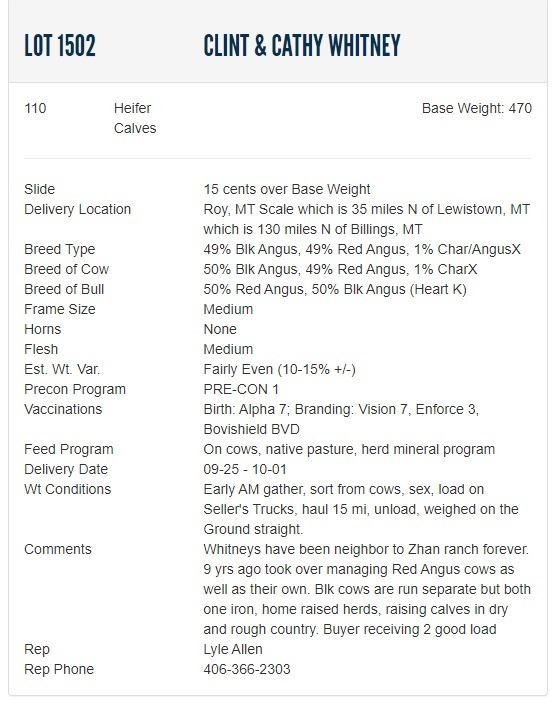 LOT 1502 CLINT & CATHY WHITNEY

110 Heifer Calves Base Weight: 470

| | |
|---|---|
| Slide | 15 cents over Base Weight |
| Delivery Location | Roy, MT Scale which is 35 miles N of Lewistown, MT which is 130 miles N of Billings, MT |
| Breed Type | 49% Blk Angus, 49% Red Angus, 1% Char/AngusX |
| Breed of Cow | 50% Blk Angus, 49% Red Angus, 1% CharX |
| Breed of Bull | 50% Red Angus, 50% Blk Angus (Heart K) |
| Frame Size | Medium |
| Horns | None |
| Flesh | Medium |
| Est. Wt. Var. | Fairly Even (10-15% +/-) |
| Precon Program | PRE-CON 1 |
| Vaccinations | Birth: Alpha 7; Branding: Vision 7, Enforce 3, Bovishield BVD |
| Feed Program | On cows, native pasture, herd mineral program |
| Delivery Date | 09-25 - 10-01 |
| Wt Conditions | Early AM gather, sort from cows, sex, load on Seller's Trucks, haul 15 mi, unload, weighed on the Ground straight. |
| Comments | Whitneys have been neighbor to Zhan ranch forever. 9 yrs ago took over managing Red Angus cows as well as their own. Blk cows are run separate but both one iron, home raised herds, raising calves in dry and rough country. Buyer receiving 2 good load |
| Rep | Lyle Allen |
| Rep Phone | 406-366-2303 |